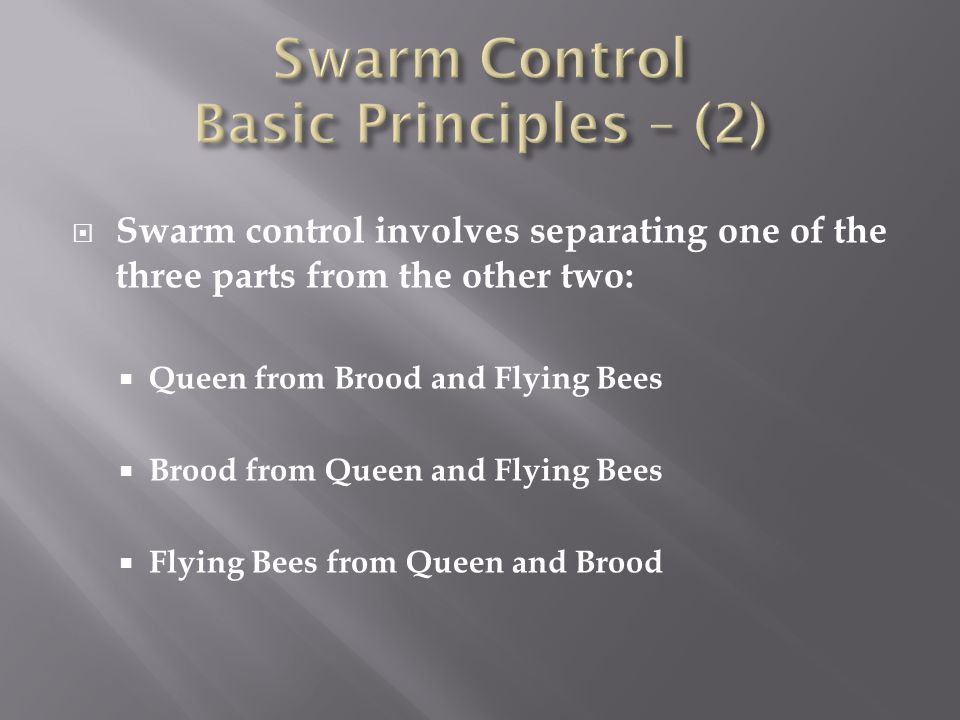 Swarm Control
Basic Principles – (2)

Swarm control involves separating one of the three parts from the other two:

Queen from Brood and Flying Bees

Brood from Queen and Flying Bees

Flying Bees from Queen and Brood